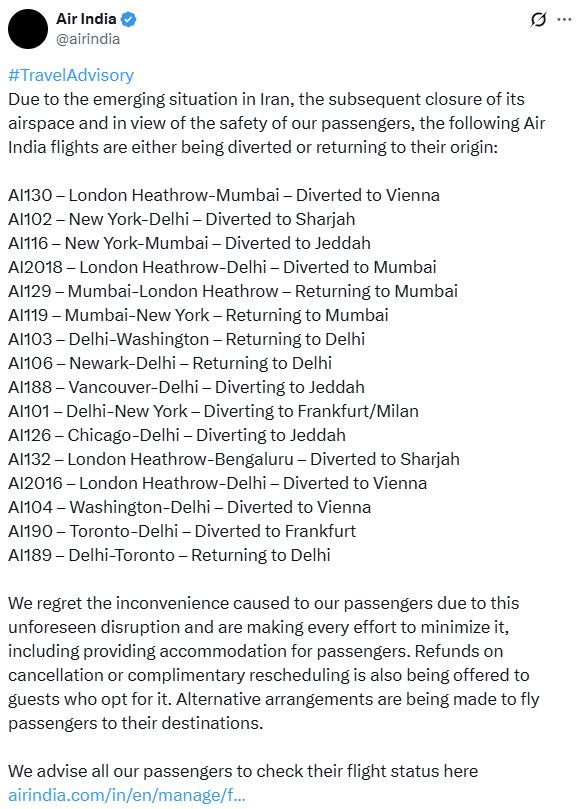 Air India
@airindia

#TravelAdvisory
Due to the emerging situation in Iran, the subsequent closure of its airspace and in view of the safety of our passengers, the following Air India flights are either being diverted or returning to their origin:

AI130 – London Heathrow-Mumbai – Diverted to Vienna
AI102 – New York-Delhi – Diverted to Sharjah
AI116 – New York-Mumbai – Diverted to Jeddah
AI2018 – London Heathrow-Delhi – Diverted to Mumbai
AI129 – Mumbai-London Heathrow – Returning to Mumbai
AI119 – Mumbai-New York – Returning to Mumbai
AI103 – Delhi-Washington – Returning to Delhi
AI106 – Newark-Delhi – Returning to Delhi
AI188 – Vancouver-Delhi – Diverting to Jeddah
AI101 – Delhi-New York – Diverting to Frankfurt/Milan
AI126 – Chicago-Delhi – Diverting to Jeddah
AI132 – London Heathrow-Bengaluru – Diverted to Sharjah
AI2016 – London Heathrow-Delhi – Diverted to Vienna
AI104 – Washington-Delhi – Diverted to Vienna
AI190 – Toronto-Delhi – Diverted to Frankfurt
AI189 – Delhi-Toronto – Returning to Delhi

We regret the inconvenience caused to our passengers due to this unforeseen disruption and are making every effort to minimize it, including providing accommodation for passengers. Refunds on cancellation or complimentary rescheduling is also being offered to guests who opt for it. Alternative arrangements are being made to fly passengers to their destinations.

We advise all our passengers to check their flight status here airindia.com/in/en/manage/f…